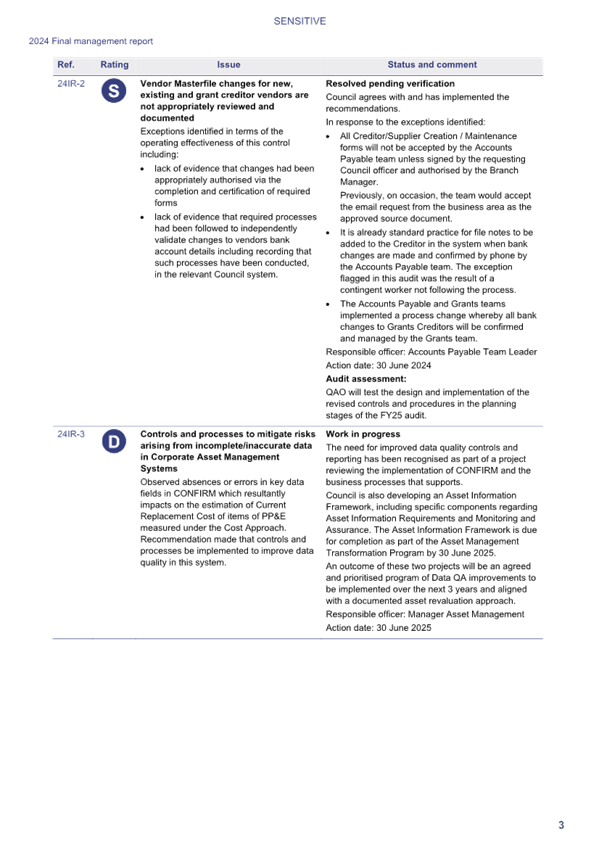 SENSITIVE

2024 Final management report

| Ref. | Rating | Issue | Status and comment |
|---|---|---|---|
| 24IR-2 | S | **Vendor Masterfile changes for new, existing and grant creditor vendors are not appropriately reviewed and documented** Exceptions identified in terms of the operating effectiveness of this control including: • lack of evidence that changes had been appropriately authorised via the completion and certification of required forms • lack of evidence that required processes had been followed to independently validate changes to vendors bank account details including recording that such processes have been conducted, in the relevant Council system. | **Resolved pending verification** Council agrees with and has implemented the recommendations. In response to the exceptions identified: • All Creditor/Supplier Creation / Maintenance forms will not be accepted by the Accounts Payable team unless signed by the requesting Council officer and authorised by the Branch Manager. Previously, on occasion, the team would accept the email request from the business area as the approved source document. • It is already standard practice for file notes to be added to the Creditor in the system when bank changes are made and confirmed by phone by the Accounts Payable team. The exception flagged in this audit was the result of a contingent worker not following the process. • The Accounts Payable and Grants teams implemented a process change whereby all bank changes to Grants Creditors will be confirmed and managed by the Grants team. Responsible officer: Accounts Payable Team Leader Action date: 30 June 2024 **Audit assessment:** QAO will test the design and implementation of the revised controls and procedures in the planning stages of the FY25 audit. |
| 24IR-3 | D | **Controls and processes to mitigate risks arising from incomplete/inaccurate data in Corporate Asset Management Systems** Observed absences or errors in key data fields in CONFIRM which resultantly impacts on the estimation of Current Replacement Cost of items of PP&E measured under the Cost Approach. Recommendation made that controls and processes be implemented to improve data quality in this system. | **Work in progress** The need for improved data quality controls and reporting has been recognised as part of a project reviewing the implementation of CONFIRM and the business processes that supports. Council is also developing an Asset Information Framework, including specific components regarding Asset Information Requirements and Monitoring and Assurance. The Asset Information Framework is due for completion as part of the Asset Management Transformation Program by 30 June 2025. An outcome of these two projects will be an agreed and prioritised program of Data QA improvements to be implemented over the next 3 years and aligned with a documented asset revaluation approach. Responsible officer: Manager Asset Management Action date: 30 June 2025 |

3